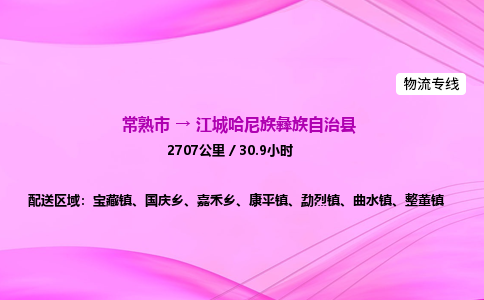 物流专线

常熟市 → 江城哈尼族彝族自治县

2707公里 / 30.9小时

配送区域：宝藏镇、国庆乡、嘉禾乡、康平镇、勐烈镇、曲水镇、整董镇